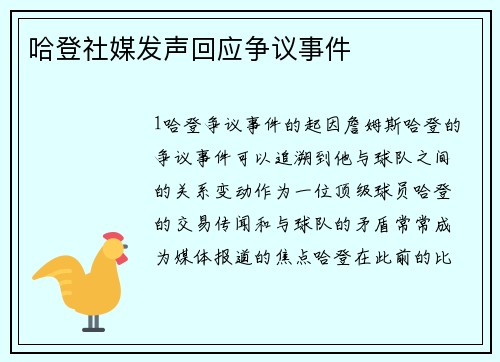 哈登社媒发声回应争议事件

1哈登争议事件的起因詹姆斯哈登的争议事件可以追溯到他与球队之间的关系变动作为一位顶级球员哈登的交易传闻和与球队的矛盾常常成为媒体报道的焦点哈登在此前的比